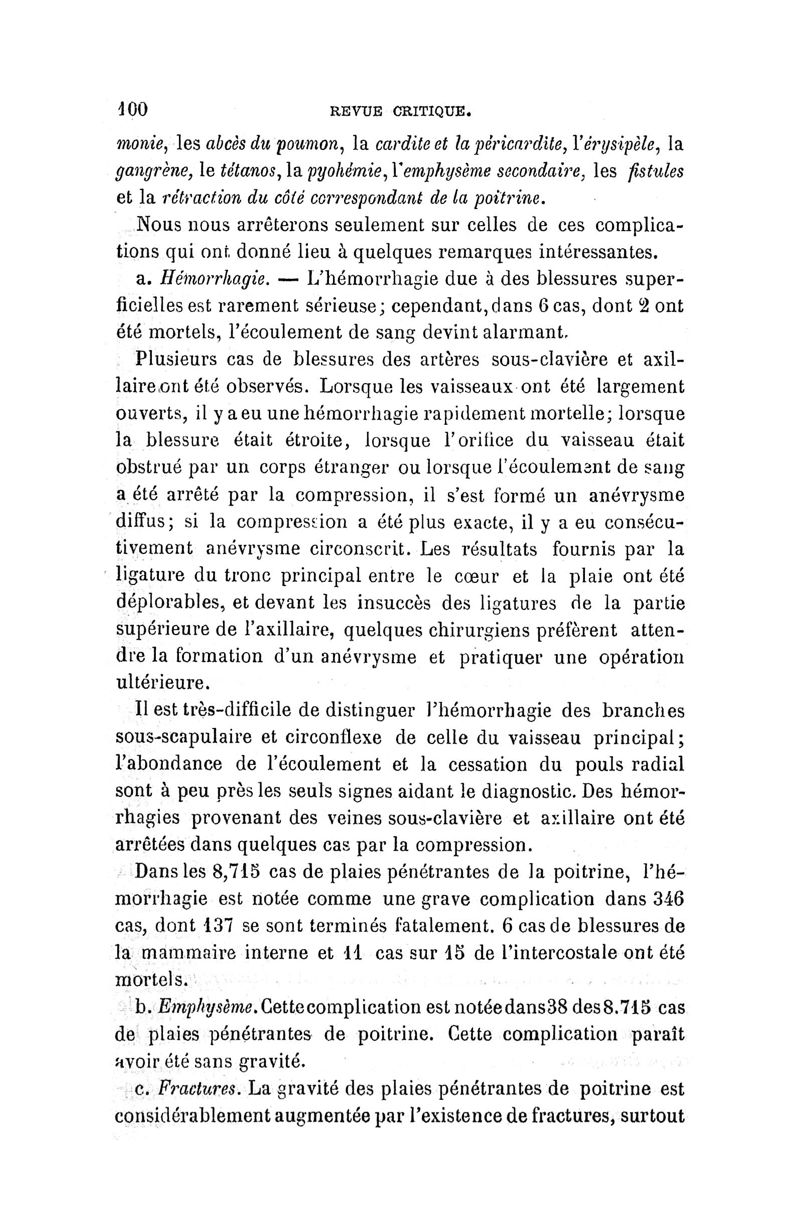 100 REVUE CRITIQUE.

monie, les abcès du poumon, la cardite et la péricardite, l'érysipèle, la gangrène, le tétanos, la pyohémie, l'emphysème secondaire, les fistules et la rétraction du côté correspondant de la poitrine.

Nous nous arrêterons seulement sur celles de ces complications qui ont donné lieu à quelques remarques intéressantes.

a. Hémorrhagie. — L'hémorrhagie due à des blessures superficielles est rarement sérieuse; cependant, dans 6 cas, dont 2 ont été mortels, l'écoulement de sang devint alarmant.

Plusieurs cas de blessures des artères sous-clavière et axillaire ont été observés. Lorsque les vaisseaux ont été largement ouverts, il y a eu une hémorrhagie rapidement mortelle; lorsque la blessure était étroite, lorsque l'orifice du vaisseau était obstrué par un corps étranger ou lorsque l'écoulement de sang a été arrêté par la compression, il s'est formé un anévrysme diffus; si la compression a été plus exacte, il y a eu consécutivement anévrysme circonscrit. Les résultats fournis par la ligature du tronc principal entre le cœur et la plaie ont été déplorables, et devant les insuccès des ligatures de la partie supérieure de l'axillaire, quelques chirurgiens préfèrent attendre la formation d'un anévrysme et pratiquer une opération ultérieure.

Il est très-difficile de distinguer l'hémorrhagie des branches sous-scapulaire et circonflexe de celle du vaisseau principal; l'abondance de l'écoulement et la cessation du pouls radial sont à peu près les seuls signes aidant le diagnostic. Des hémorrhagies provenant des veines sous-clavière et axillaire ont été arrêtées dans quelques cas par la compression.

Dans les 8,715 cas de plaies pénétrantes de la poitrine, l'hémorrhagie est notée comme une grave complication dans 346 cas, dont 137 se sont terminés fatalement. 6 cas de blessures de la mammaire interne et 11 cas sur 15 de l'intercostale ont été mortels.

b. Emphysème. Cette complication est notée dans 38 des 8.715 cas de plaies pénétrantes de poitrine. Cette complication paraît avoir été sans gravité.

c. Fractures. La gravité des plaies pénétrantes de poitrine est considérablement augmentée par l'existence de fractures, surtout